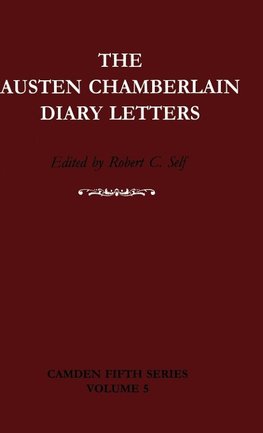 THE
AUSTEN CHAMBERLAIN
DIARY LETTERS

Edited by Robert C. Self

CAMDEN FIFTH SERIES
VOLUME 5